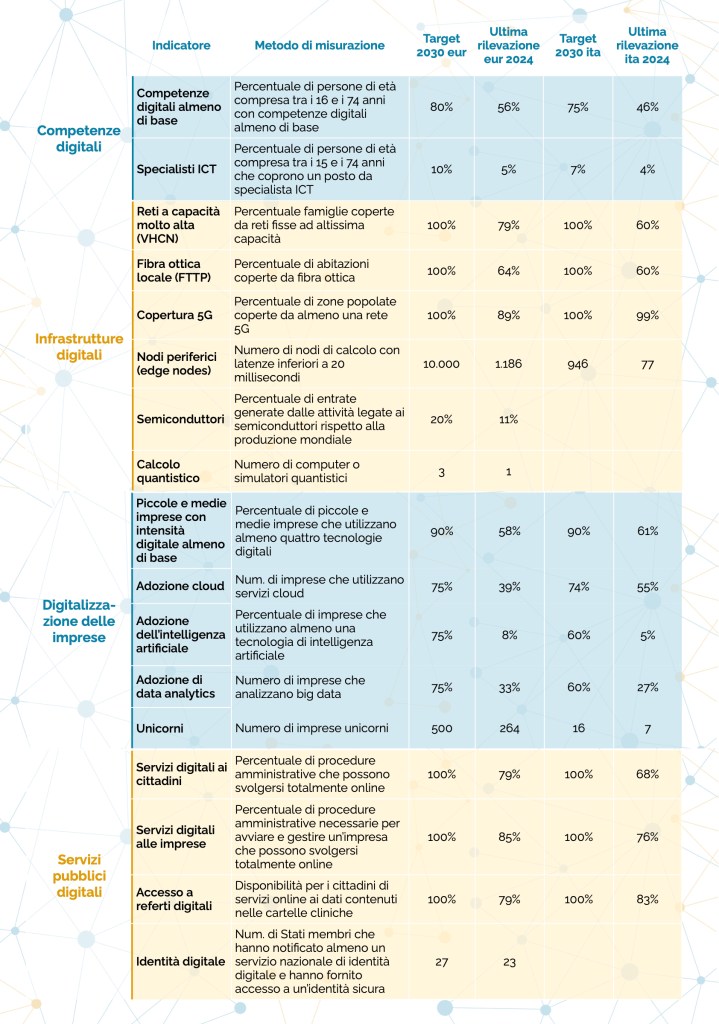 | | Indicatore | Metodo di misurazione | Target 2030 eur | Ultima rilevazione eur 2024 | Target 2030 ita | Ultima rilevazione ita 2024 |
|---|---|---|---|---|---|---|
| Competenze digitali | Competenze digitali almeno di base | Percentuale di persone di età compresa tra i 16 e i 74 anni con competenze digitali almeno di base | 80% | 56% | 75% | 46% |
| | Specialisti ICT | Percentuale di persone di età compresa tra i 15 e i 74 anni che coprono un posto da specialista ICT | 10% | 5% | 7% | 4% |
| Infrastrutture digitali | Reti a capacità molto alta (VHCN) | Percentuale famiglie coperte da reti fisse ad altissima capacità | 100% | 79% | 100% | 60% |
| | Fibra ottica locale (FTTP) | Percentuale di abitazioni coperte da fibra ottica | 100% | 64% | 100% | 60% |
| | Copertura 5G | Percentuale di zone popolate coperte da almeno una rete 5G | 100% | 89% | 100% | 99% |
| | Nodi periferici (edge nodes) | Numero di nodi di calcolo con latenze inferiori a 20 millisecondi | 10.000 | 1.186 | 946 | 77 |
| | Semiconduttori | Percentuale di entrate generate dalle attività legate ai semiconduttori rispetto alla produzione mondiale | 20% | 11% | | |
| | Calcolo quantistico | Numero di computer o simulatori quantistici | 3 | 1 | | |
| Digitalizzazione delle imprese | Piccole e medie imprese con intensità digitale almeno di base | Percentuale di piccole e medie imprese che utilizzano almeno quattro tecnologie digitali | 90% | 58% | 90% | 61% |
| | Adozione cloud | Num. di imprese che utilizzano servizi cloud | 75% | 39% | 74% | 55% |
| | Adozione dell'intelligenza artificiale | Percentuale di imprese che utilizzano almeno una tecnologia di intelligenza artificiale | 75% | 8% | 60% | 5% |
| | Adozione di data analytics | Numero di imprese che analizzano big data | 75% | 33% | 60% | 27% |
| | Unicorni | Numero di imprese unicorni | 500 | 264 | 16 | 7 |
| Servizi pubblici digitali | Servizi digitali ai cittadini | Percentuale di procedure amministrative che possono svolgersi totalmente online | 100% | 79% | 100% | 68% |
| | Servizi digitali alle imprese | Percentuale di procedure amministrative necessarie per avviare e gestire un'impresa che possono svolgersi totalmente online | 100% | 85% | 100% | 76% |
| | Accesso a referti digitali | Disponibilità per i cittadini di servizi online ai dati contenuti nelle cartelle cliniche | 100% | 79% | 100% | 83% |
| | Identità digitale | Num. di Stati membri che hanno notificato almeno un servizio nazionale di identità digitale e hanno fornito accesso a un'identità sicura | 27 | 23 | | |